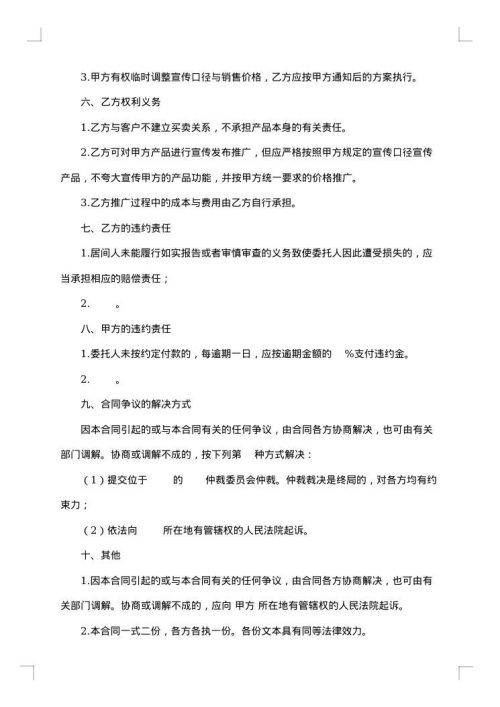 3.甲方有权临时调整宣传口径与销售价格，乙方应按甲方通知后的方案执行。

六、乙方权利义务

1.乙方与客户不建立买卖关系，不承担产品本身的有关责任。

2.乙方可对甲方产品进行宣传发布推广，但应严格按照甲方规定的宣传口径宣传产品，不夸大宣传甲方的产品功能，并按甲方统一要求的价格推广。

3.乙方推广过程中的成本与费用由乙方自行承担。

七、乙方的违约责任

1.居间人未能履行如实报告或者审慎审查的义务致使委托人因此遭受损失的，应当承担相应的赔偿责任；

2.　　。

八、甲方的违约责任

1.委托人未按约定付款的，每逾期一日，应按逾期金额的　　%支付违约金。

2.　　。

九、合同争议的解决方式

因本合同引起的或与本合同有关的任何争议，由合同各方协商解决，也可由有关部门调解。协商或调解不成的，按下列第　　种方式解决：

（1）提交位于　　的　　仲裁委员会仲裁。仲裁裁决是终局的，对各方均有约束力；

（2）依法向　　所在地有管辖权的人民法院起诉。

十、其他

1.因本合同引起的或与本合同有关的任何争议，由合同各方协商解决，也可由有关部门调解。协商或调解不成的，应向 甲方 所在地有管辖权的人民法院起诉。

2.本合同一式二份，各方各执一份。各份文本具有同等法律效力。